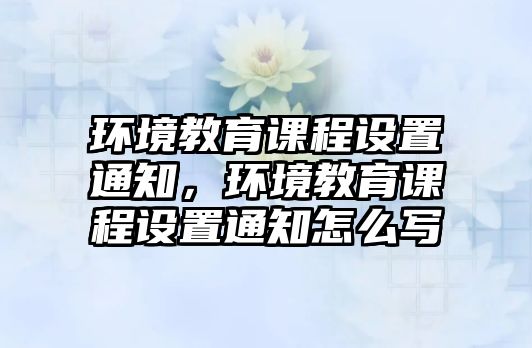 环境教育课程设置通知，环境教育课程设置通知怎么写